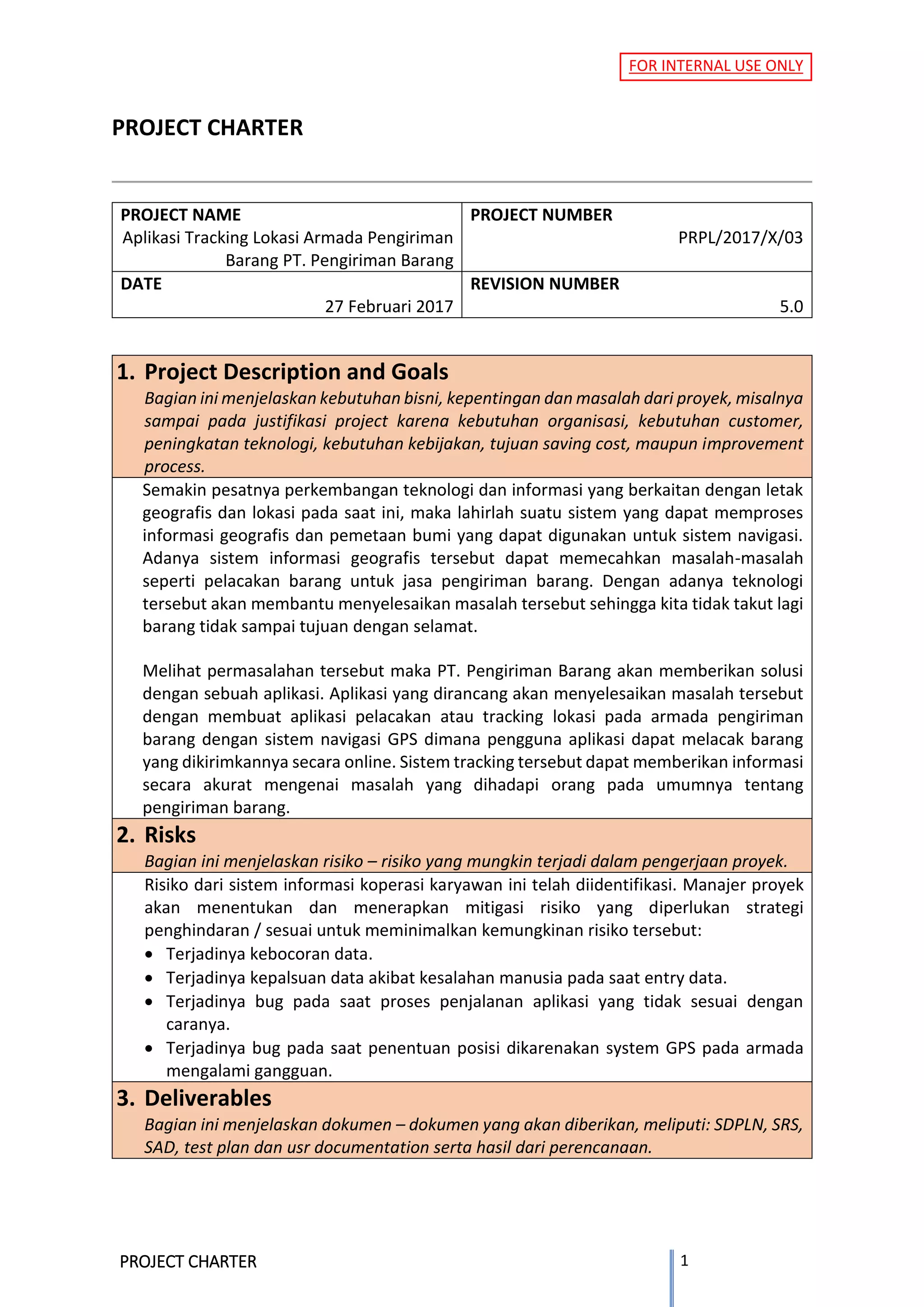 FOR INTERNAL USE ONLY

PROJECT CHARTER

| PROJECT NAME Aplikasi Tracking Lokasi Armada Pengiriman Barang PT. Pengiriman Barang | PROJECT NUMBER PRPL/2017/X/03 |
|---|---|
| DATE 27 Februari 2017 | REVISION NUMBER 5.0 |

1. Project Description and Goals

Bagian ini menjelaskan kebutuhan bisni, kepentingan dan masalah dari proyek, misalnya sampai pada justifikasi project karena kebutuhan organisasi, kebutuhan customer, peningkatan teknologi, kebutuhan kebijakan, tujuan saving cost, maupun improvement process.

Semakin pesatnya perkembangan teknologi dan informasi yang berkaitan dengan letak geografis dan lokasi pada saat ini, maka lahirlah suatu sistem yang dapat memproses informasi geografis dan pemetaan bumi yang dapat digunakan untuk sistem navigasi. Adanya sistem informasi geografis tersebut dapat memecahkan masalah-masalah seperti pelacakan barang untuk jasa pengiriman barang. Dengan adanya teknologi tersebut akan membantu menyelesaikan masalah tersebut sehingga kita tidak takut lagi barang tidak sampai tujuan dengan selamat.

Melihat permasalahan tersebut maka PT. Pengiriman Barang akan memberikan solusi dengan sebuah aplikasi. Aplikasi yang dirancang akan menyelesaikan masalah tersebut dengan membuat aplikasi pelacakan atau tracking lokasi pada armada pengiriman barang dengan sistem navigasi GPS dimana pengguna aplikasi dapat melacak barang yang dikirimkannya secara online. Sistem tracking tersebut dapat memberikan informasi secara akurat mengenai masalah yang dihadapi orang pada umumnya tentang pengiriman barang.

2. Risks

Bagian ini menjelaskan risiko – risiko yang mungkin terjadi dalam pengerjaan proyek.

Risiko dari sistem informasi koperasi karyawan ini telah diidentifikasi. Manajer proyek akan menentukan dan menerapkan mitigasi risiko yang diperlukan strategi penghindaran / sesuai untuk meminimalkan kemungkinan risiko tersebut:
• Terjadinya kebocoran data.
• Terjadinya kepalsuan data akibat kesalahan manusia pada saat entry data.
• Terjadinya bug pada saat proses penjalanan aplikasi yang tidak sesuai dengan caranya.
• Terjadinya bug pada saat penentuan posisi dikarenakan system GPS pada armada mengalami gangguan.

3. Deliverables

Bagian ini menjelaskan dokumen – dokumen yang akan diberikan, meliputi: SDPLN, SRS, SAD, test plan dan usr documentation serta hasil dari perencanaan.

PROJECT CHARTER 1